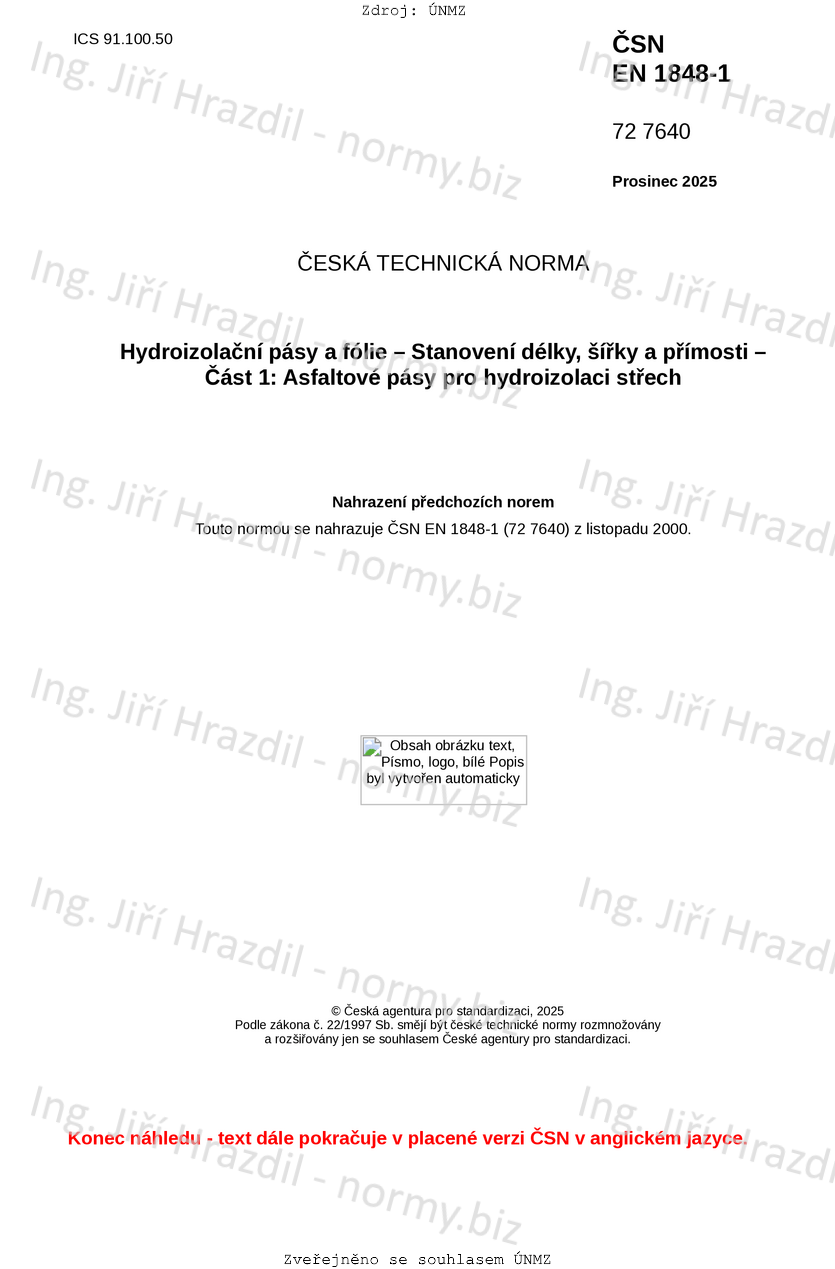 Zdroj: ÚNMZ

ICS 91.100.50

ČSN
EN 1848-1

72 7640

Prosinec 2025

ČESKÁ TECHNICKÁ NORMA

Hydroizolační pásy a fólie – Stanovení délky, šířky a přímosti –
Část 1: Asfaltové pásy pro hydroizolaci střech

Nahrazení předchozích norem

Touto normou se nahrazuje ČSN EN 1848-1 (72 7640) z listopadu 2000.

Obsah obrázku text, Písmo, logo, bílé Popis byl vytvořen automaticky

© Česká agentura pro standardizaci, 2025
Podle zákona č. 22/1997 Sb. smějí být české technické normy rozmnožovány
a rozšiřovány jen se souhlasem České agentury pro standardizaci.

Konec náhledu - text dále pokračuje v placené verzi ČSN v anglickém jazyce.

Zveřejněno se souhlasem ÚNMZ

Ing. Jiří Hrazdil - normy.biz